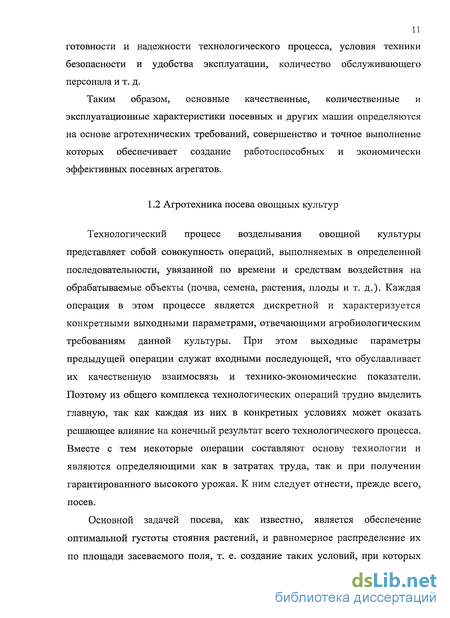 11

готовности и надежности технологического процесса, условия техники безопасности и удобства эксплуатации, количество обслуживающего персонала и т. д.

Таким образом, основные качественные, количественные и эксплуатационные характеристики посевных и других машин определяются на основе агротехнических требований, совершенство и точное выполнение которых обеспечивает создание работоспособных и экономически эффективных посевных агрегатов.

1.2 Агротехника посева овощных культур

Технологический процесс возделывания овощной культуры представляет собой совокупность операций, выполняемых в определенной последовательности, увязанной по времени и средствам воздействия на обрабатываемые объекты (почва, семена, растения, плоды и т. д.). Каждая операция в этом процессе является дискретной и характеризуется конкретными выходными параметрами, отвечающими агробиологическим требованиям данной культуры. При этом выходные параметры предыдущей операции служат входными последующей, что обуславливает их качественную взаимосвязь и технико-экономические показатели. Поэтому из общего комплекса технологических операций трудно выделить главную, так как каждая из них в конкретных условиях может оказать решающее влияние на конечный результат всего технологического процесса. Вместе с тем некоторые операции составляют основу технологии и являются определяющими как в затратах труда, так и при получении гарантированного высокого урожая. К ним следует отнести, прежде всего, посев.

Основной задачей посева, как известно, является обеспечение оптимальной густоты стояния растений, и равномерное распределение их по площади засеваемого поля, т. е. создание таких условий, при которых

dsLib.net
библиотека диссертаций